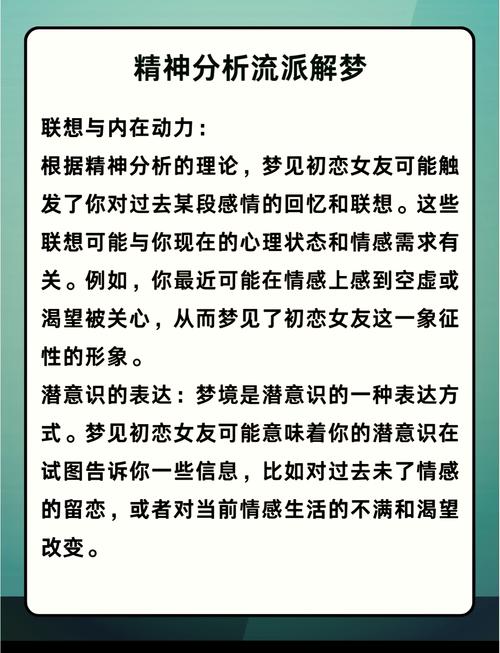 精神分析流派解梦

联想与内在动力：
根据精神分析的理论，梦见初恋女友可能触发了你对过去某段感情的回忆和联想。这些联想可能与你现在的心理状态和情感需求有关。例如，你最近可能在情感上感到空虚或渴望被关心，从而梦见了初恋女友这一象征性的形象。
潜意识的表达：梦境是潜意识的一种表达方式。梦见初恋女友可能意味着你的潜意识在试图告诉你一些信息，比如对过去未了情感的留恋，或者对当前情感生活的不满和渴望改变。